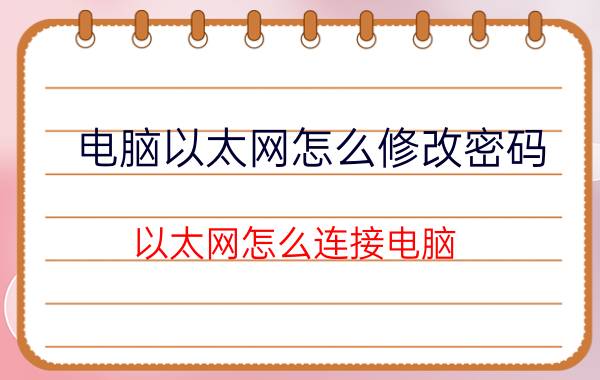 电脑以太网怎么修改密码

以太网怎么连接电脑